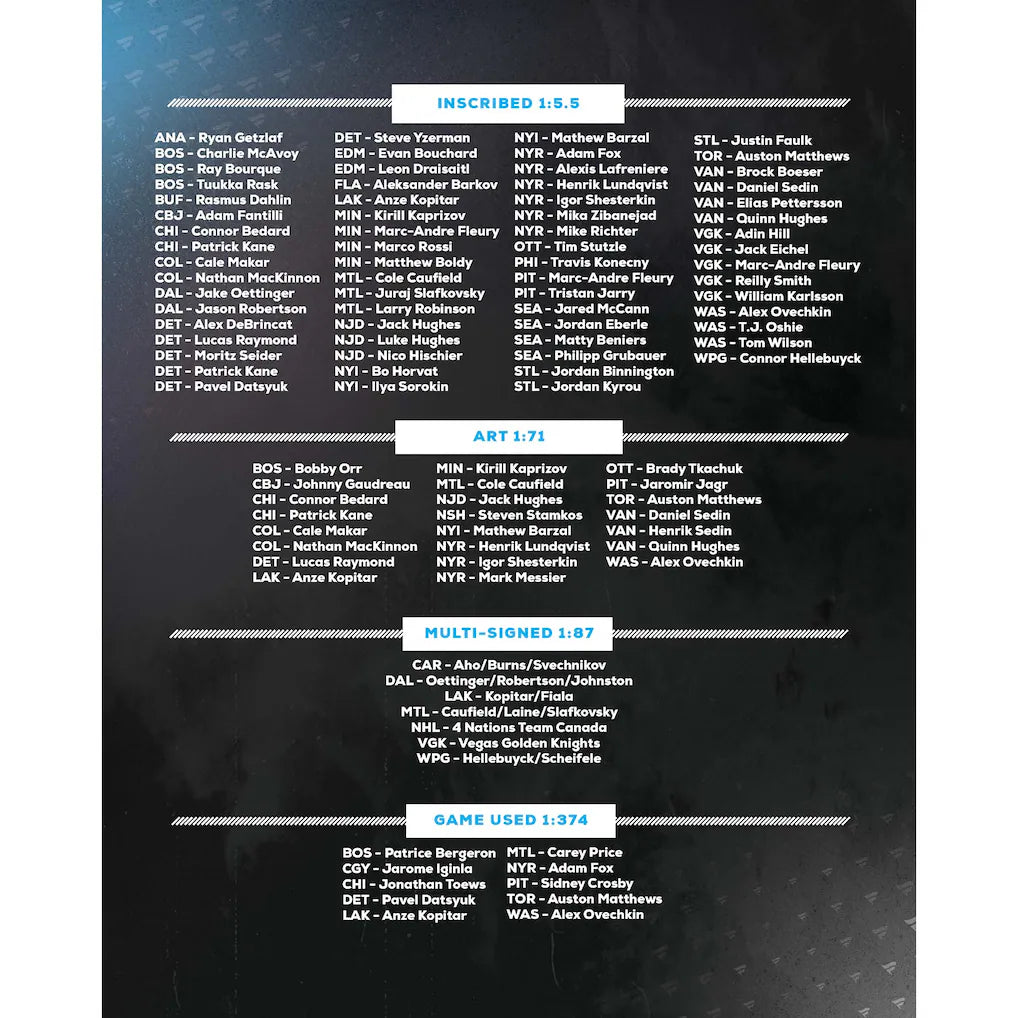 INSCRIBED 1:5.5

ANA - Ryan Getzlaf
BOS - Charlie McAvoy
BOS - Ray Bourque
BOS - Tuukka Rask
BUF - Rasmus Dahlin
CBJ - Adam Fantilli
CHI - Connor Bedard
CHI - Patrick Kane
COL - Cale Makar
COL - Nathan MacKinnon
DAL - Jake Oettinger
DAL - Jason Robertson
DET - Alex DeBrincat
DET - Lucas Raymond
DET - Moritz Seider
DET - Patrick Kane
DET - Pavel Datsyuk

DET - Steve Yzerman
EDM - Evan Bouchard
EDM - Leon Draisaitl
FLA - Aleksander Barkov
LAK - Anze Kopitar
MIN - Kirill Kaprizov
MIN - Marc-Andre Fleury
MIN - Marco Rossi
MIN - Matthew Boldy
MTL - Cole Caufield
MTL - Juraj Slafkovsky
MTL - Larry Robinson
NJD - Jack Hughes
NJD - Luke Hughes
NJD - Nico Hischier
NYI - Bo Horvat
NYI - Ilya Sorokin

NYI - Mathew Barzal
NYR - Adam Fox
NYR - Alexis Lafreniere
NYR - Henrik Lundqvist
NYR - Igor Shesterkin
NYR - Mika Zibanejad
NYR - Mike Richter
OTT - Tim Stutzle
PHI - Travis Konecny
PIT - Marc-Andre Fleury
PIT - Tristan Jarry
SEA - Jared McCann
SEA - Jordan Eberle
SEA - Matty Beniers
SEA - Philipp Grubauer
STL - Jordan Binnington
STL - Jordan Kyrou

STL - Justin Faulk
TOR - Auston Matthews
VAN - Brock Boeser
VAN - Daniel Sedin
VAN - Elias Pettersson
VAN - Quinn Hughes
VGK - Adin Hill
VGK - Jack Eichel
VGK - Marc-Andre Fleury
VGK - Reilly Smith
VGK - William Karlsson
WAS - Alex Ovechkin
WAS - T.J. Oshie
WAS - Tom Wilson
WPG - Connor Hellebuyck

ART 1:71

BOS - Bobby Orr
CBJ - Johnny Gaudreau
CHI - Connor Bedard
CHI - Patrick Kane
COL - Cale Makar
COL - Nathan MacKinnon
DET - Lucas Raymond
LAK - Anze Kopitar

MIN - Kirill Kaprizov
MTL - Cole Caufield
NJD - Jack Hughes
NSH - Steven Stamkos
NYI - Mathew Barzal
NYR - Henrik Lundqvist
NYR - Igor Shesterkin
NYR - Mark Messier

OTT - Brady Tkachuk
PIT - Jaromir Jagr
TOR - Auston Matthews
VAN - Daniel Sedin
VAN - Henrik Sedin
VAN - Quinn Hughes
WAS - Alex Ovechkin

MULTI-SIGNED 1:87

CAR - Aho/Burns/Svechnikov
DAL - Oettinger/Robertson/Johnston
LAK - Kopitar/Fiala
MTL - Caufield/Laine/Slafkovsky
NHL - 4 Nations Team Canada
VGK - Vegas Golden Knights
WPG - Hellebuyck/Scheifele

GAME USED 1:374

BOS - Patrice Bergeron
CGY - Jarome Iginla
CHI - Jonathan Toews
DET - Pavel Datsyuk
LAK - Anze Kopitar

MTL - Carey Price
NYR - Adam Fox
PIT - Sidney Crosby
TOR - Auston Matthews
WAS - Alex Ovechkin